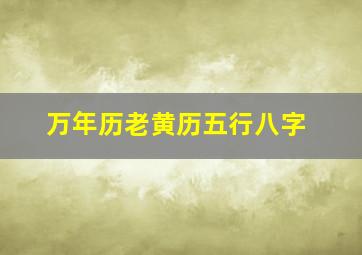 万年历老黄历五行八字